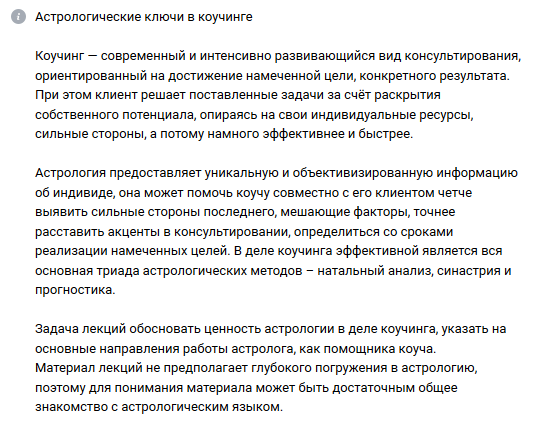 Астрологические ключи в коучинге

Коучинг — современный и интенсивно развивающийся вид консультирования, ориентированный на достижение намеченной цели, конкретного результата. При этом клиент решает поставленные задачи за счёт раскрытия собственного потенциала, опираясь на свои индивидуальные ресурсы, сильные стороны, а потому намного эффективнее и быстрее.

Астрология предоставляет уникальную и объективизированную информацию об индивиде, она может помочь коучу совместно с его клиентом четче выявить сильные стороны последнего, мешающие факторы, точнее расставить акценты в консультировании, определиться со сроками реализации намеченных целей. В деле коучинга эффективной является вся основная триада астрологических методов – натальный анализ, синастрия и прогностика.

Задача лекций обосновать ценность астрологии в деле коучинга, указать на основные направления работы астролога, как помощника коуча.
Материал лекций не предполагает глубокого погружения в астрологию, поэтому для понимания материала может быть достаточным общее знакомство с астрологическим языком.